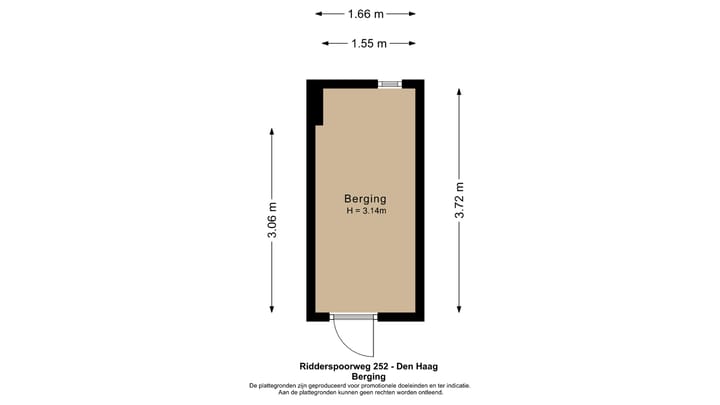 1.66 m

1.55 m

3.06 m

Berging
H = 3.14m

3.72 m

Ridderspoorweg 252 - Den Haag
Berging
De plattegronden zijn geproduceerd voor promotionele doeleinden en ter indicatie.
Aan de plattegronden kunnen geen rechten worden ontleend.